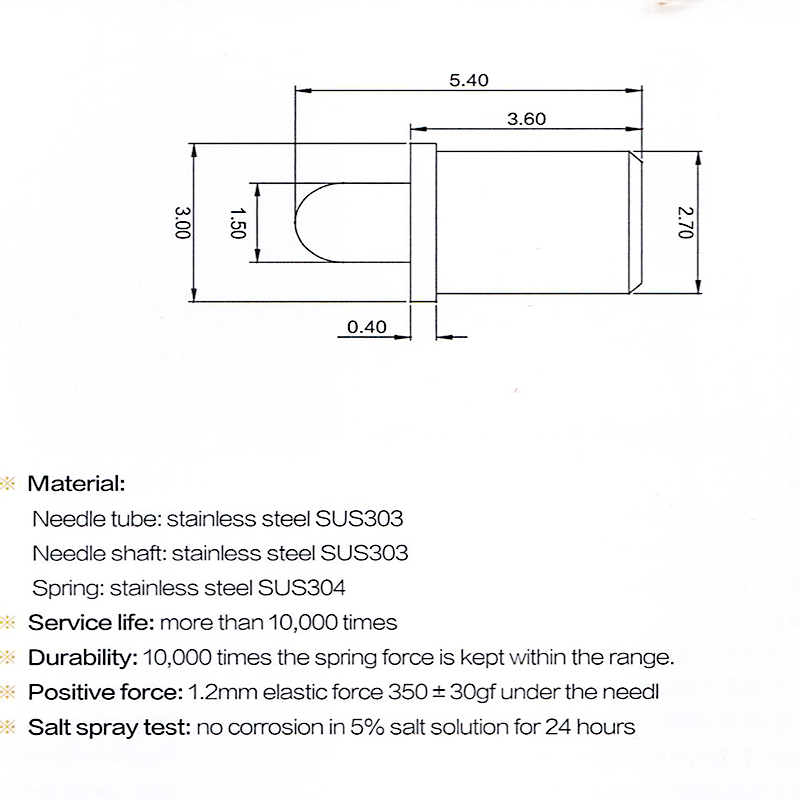 5.40

3.60

3.00

1.50

2.70

0.40

※ Material:

Needle tube: stainless steel SUS303

Needle shaft: stainless steel SUS303

Spring: stainless steel SUS304

※ Service life: more than 10,000 times

※ Durability: 10,000 times the spring force is kept within the range.

※ Positive force: 1.2mm elastic force 350 ± 30gf under the needl

※ Salt spray test: no corrosion in 5% salt solution for 24 hours